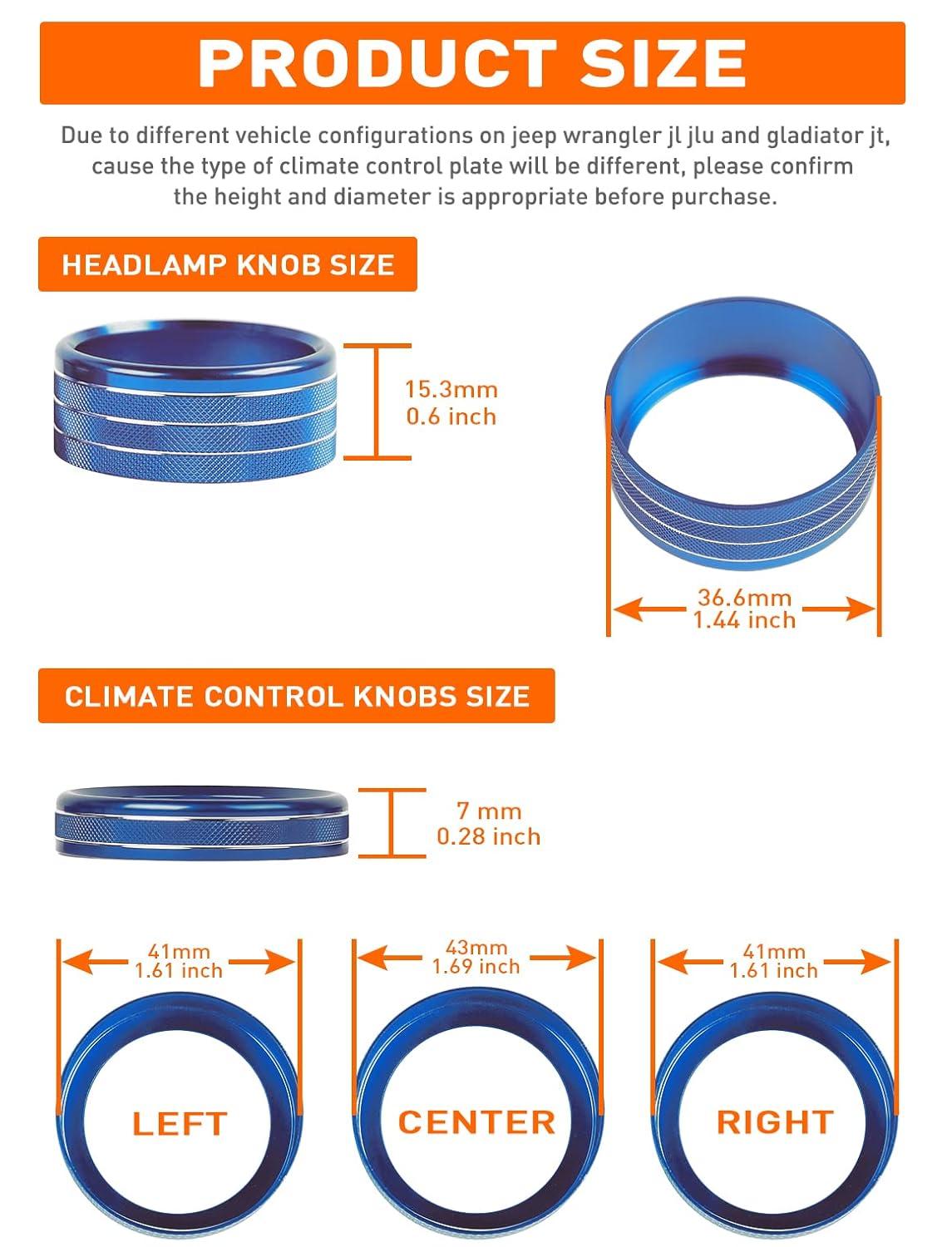 PRODUCT SIZE

Due to different vehicle configurations on jeep wrangler jl jlu and gladiator jt, cause the type of climate control plate will be different, please confirm the height and diameter is appropriate before purchase.

HEADLAMP KNOB SIZE

15.3mm
0.6 inch

36.6mm
1.44 inch

CLIMATE CONTROL KNOBS SIZE

7 mm
0.28 inch

41mm
1.61 inch

43mm
1.69 inch

41mm
1.61 inch

LEFT

CENTER

RIGHT